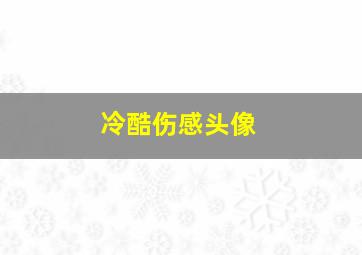 冷酷伤感头像